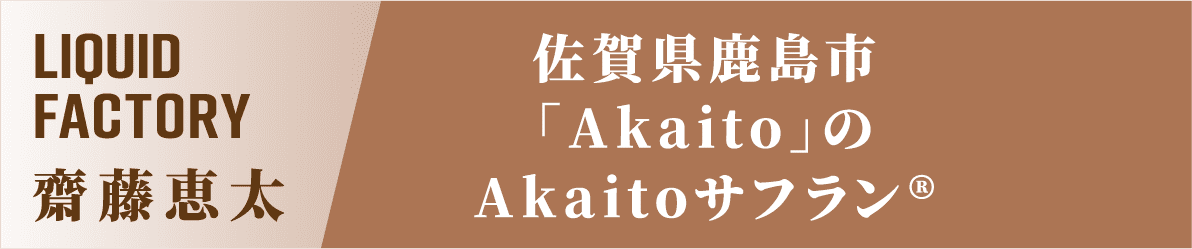 LIQUID FACTORY
齋藤恵太

佐賀県鹿島市
「Akaito」の
Akaitoサフラン®